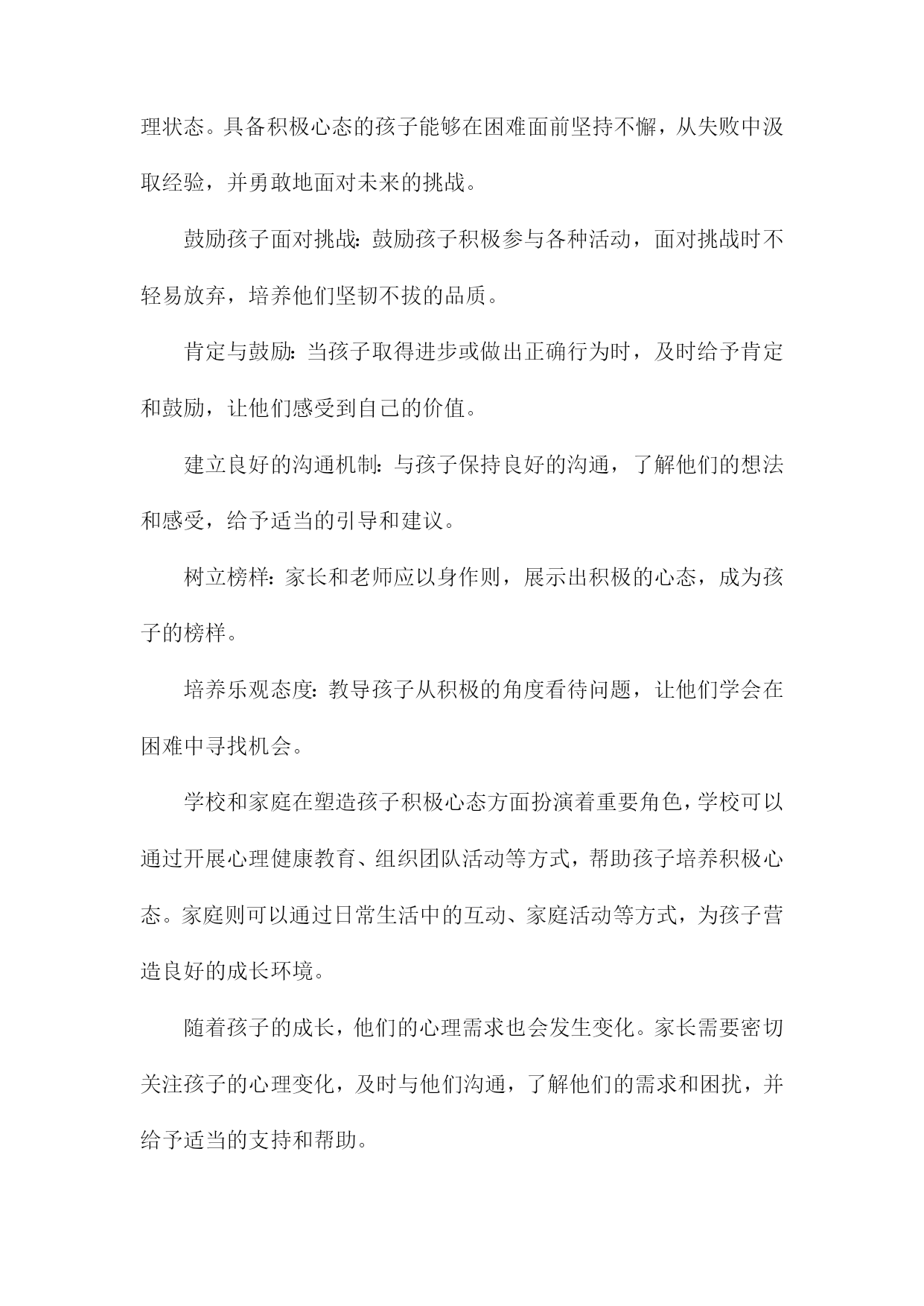 理状态。具备积极心态的孩子能够在困难面前坚持不懈，从失败中汲取经验，并勇敢地面对未来的挑战。

鼓励孩子面对挑战：鼓励孩子积极参与各种活动，面对挑战时不轻易放弃，培养他们坚韧不拔的品质。

肯定与鼓励：当孩子取得进步或做出正确行为时，及时给予肯定和鼓励，让他们感受到自己的价值。

建立良好的沟通机制：与孩子保持良好的沟通，了解他们的想法和感受，给予适当的引导和建议。

树立榜样：家长和老师应以身作则，展示出积极的心态，成为孩子的榜样。

培养乐观态度：教导孩子从积极的角度看待问题，让他们学会在困难中寻找机会。

学校和家庭在塑造孩子积极心态方面扮演着重要角色，学校可以通过开展心理健康教育、组织团队活动等方式，帮助孩子培养积极心态。家庭则可以通过日常生活中的互动、家庭活动等方式，为孩子营造良好的成长环境。

随着孩子的成长，他们的心理需求也会发生变化。家长需要密切关注孩子的心理变化，及时与他们沟通，了解他们的需求和困扰，并给予适当的支持和帮助。